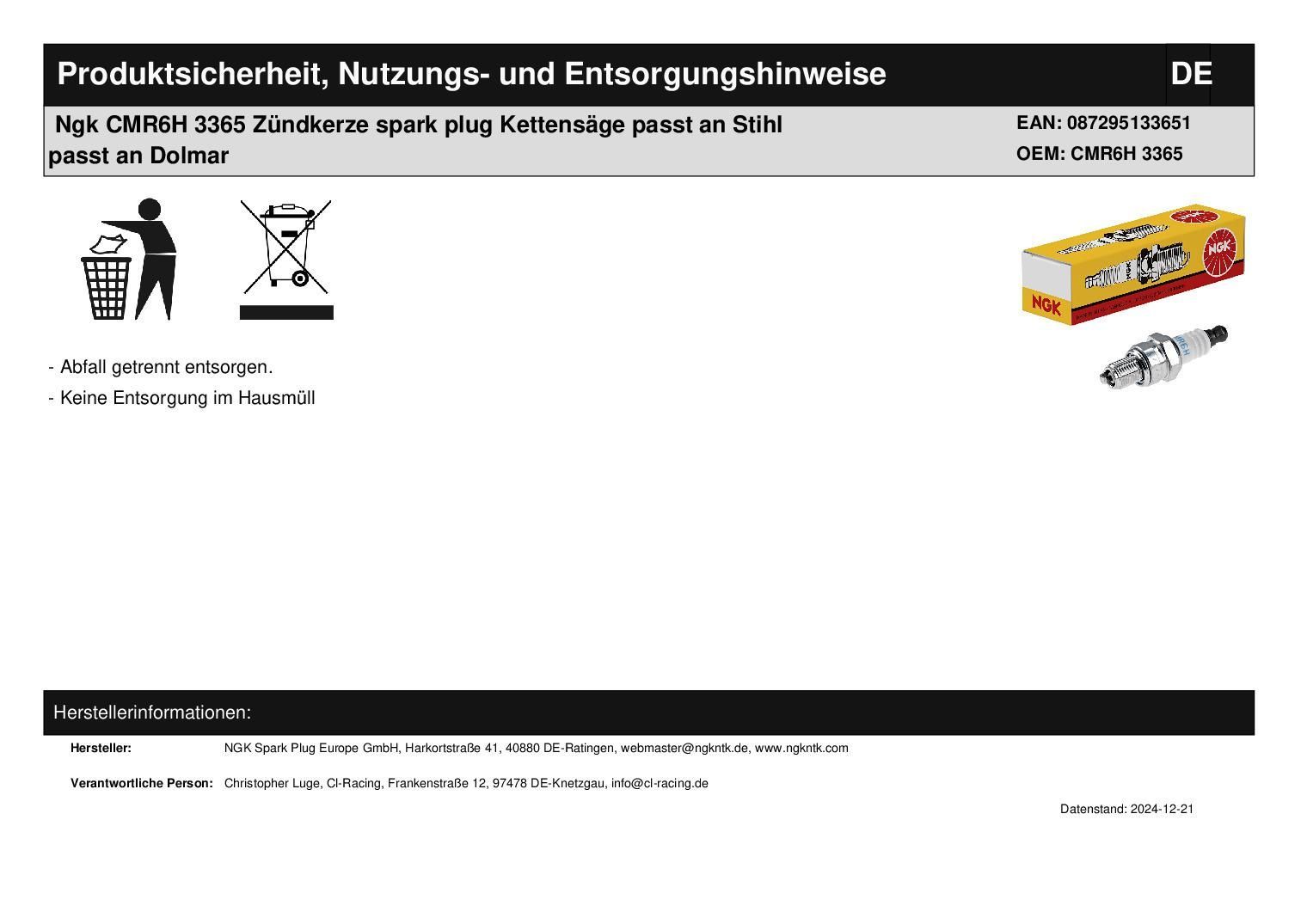 Produktsicherheit, Nutzungs- und Entsorgungshinweise

DE

Ngk CMR6H 3365 Zündkerze spark plug Kettensäge passt an Stihl passt an Dolmar

EAN: 087295133651
OEM: CMR6H 3365

NGK

NGK

- Abfall getrennt entsorgen.
- Keine Entsorgung im Hausmüll

Herstellerinformationen:

Hersteller: NGK Spark Plug Europe GmbH, Harkortstraße 41, 40880 DE-Ratingen, webmaster@ngkntk.de, www.ngkntk.com

Verantwortliche Person: Christopher Luge, Cl-Racing, Frankenstraße 12, 97478 DE-Knetzgau, info@cl-racing.de

Datenstand: 2024-12-21